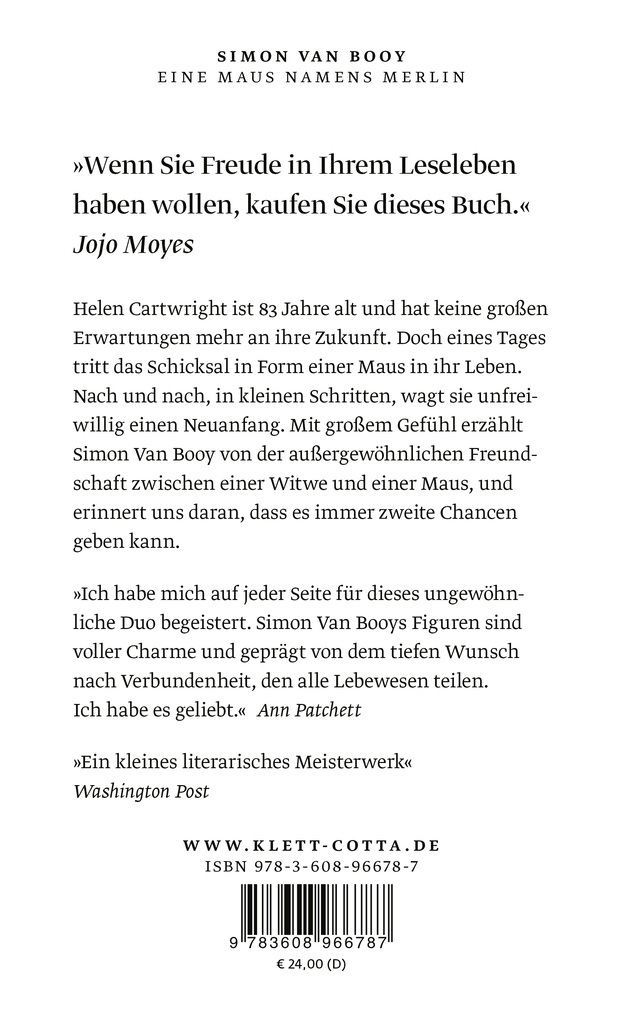 SIMON VAN BOOY
EINE MAUS NAMENS MERLIN

»Wenn Sie Freude in Ihrem Leseleben haben wollen, kaufen Sie dieses Buch.«
Jojo Moyes

Helen Cartwright ist 83 Jahre alt und hat keine großen Erwartungen mehr an ihre Zukunft. Doch eines Tages tritt das Schicksal in Form einer Maus in ihr Leben. Nach und nach, in kleinen Schritten, wagt sie unfreiwillig einen Neuanfang. Mit großem Gefühl erzählt Simon Van Booy von der außergewöhnlichen Freundschaft zwischen einer Witwe und einer Maus, und erinnert uns daran, dass es immer zweite Chancen geben kann.

»Ich habe mich auf jeder Seite für dieses ungewöhnliche Duo begeistert. Simon Van Booys Figuren sind voller Charme und geprägt von dem tiefen Wunsch nach Verbundenheit, den alle Lebewesen teilen. Ich habe es geliebt.« Ann Patchett

»Ein kleines literarisches Meisterwerk«
Washington Post

WWW.KLETT-COTTA.DE
ISBN 978-3-608-96678-7

9 783608 966787
€ 24,00 (D)